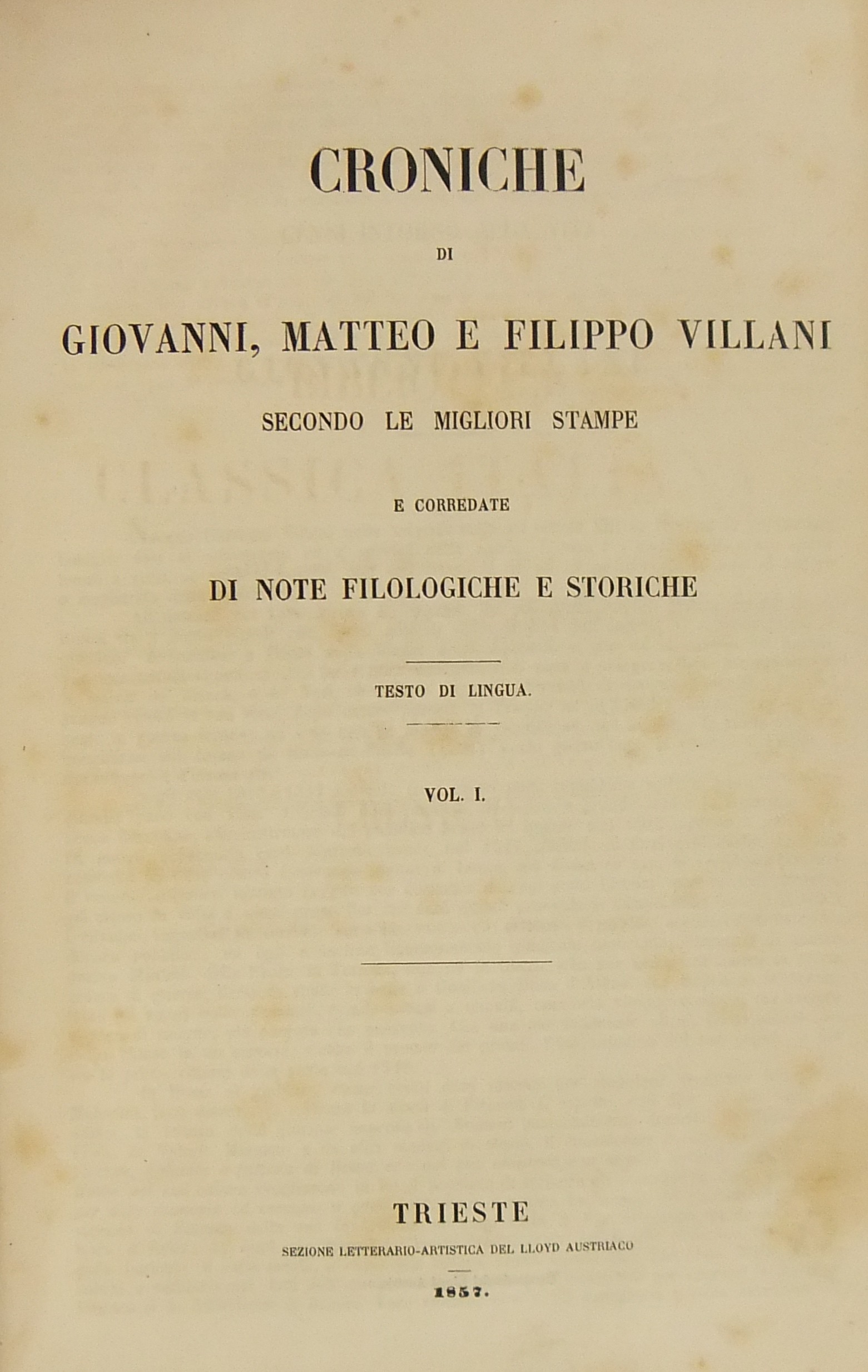 CRONICHE

DI

GIOVANNI, MATTEO E FILIPPO VILLANI

SECONDO LE MIGLIORI STAMPE

E CORREDATE

DI NOTE FILOLOGICHE E STORICHE

TESTO DI LINGUA.

VOL. I.

TRIESTE

SEZIONE LETTERARIO-ARTISTICA DEL LLOYD AUSTRIACO

1857.